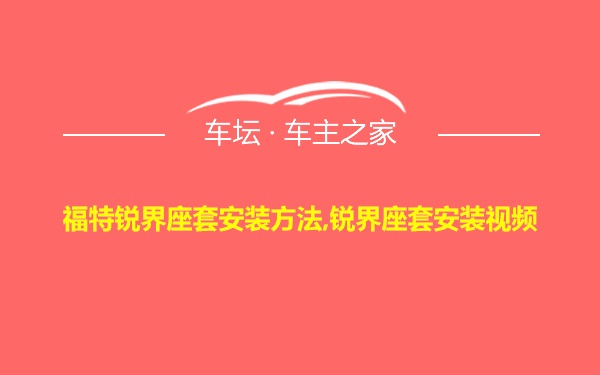 车坛 · 车主之家

福特锐界座套安装方法,锐界座套安装视频